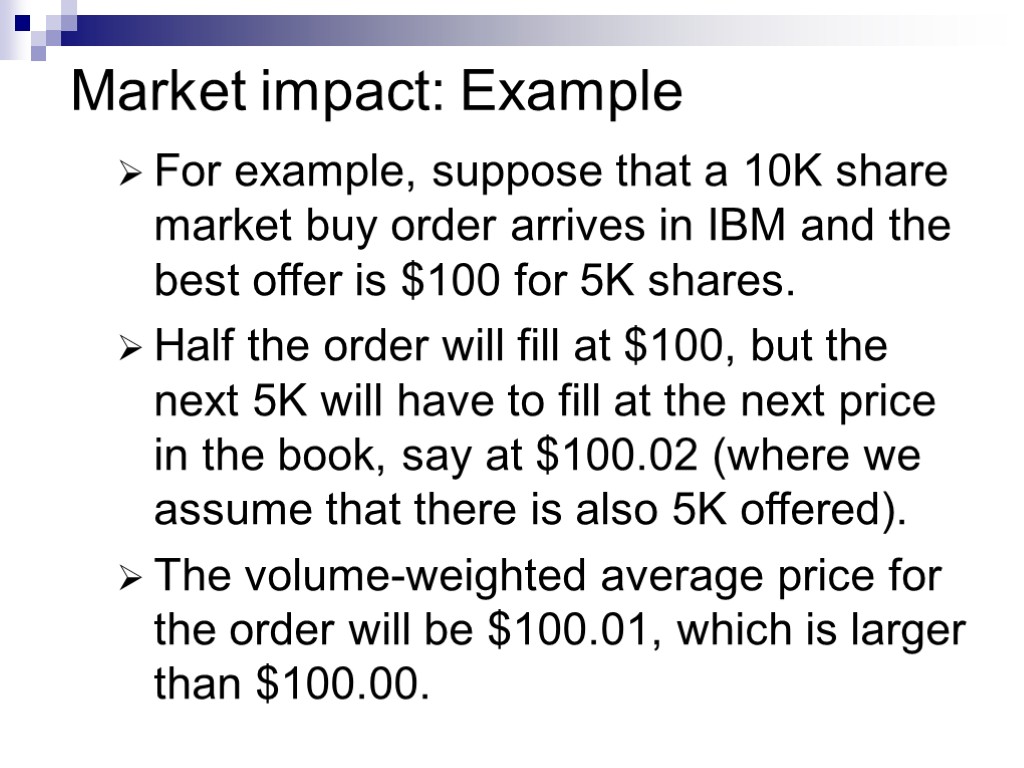 Market impact: Example

➢ For example, suppose that a 10K share market buy order arrives in IBM and the best offer is $100 for 5K shares.

➢ Half the order will fill at $100, but the next 5K will have to fill at the next price in the book, say at $100.02 (where we assume that there is also 5K offered).

➢ The volume-weighted average price for the order will be $100.01, which is larger than $100.00.